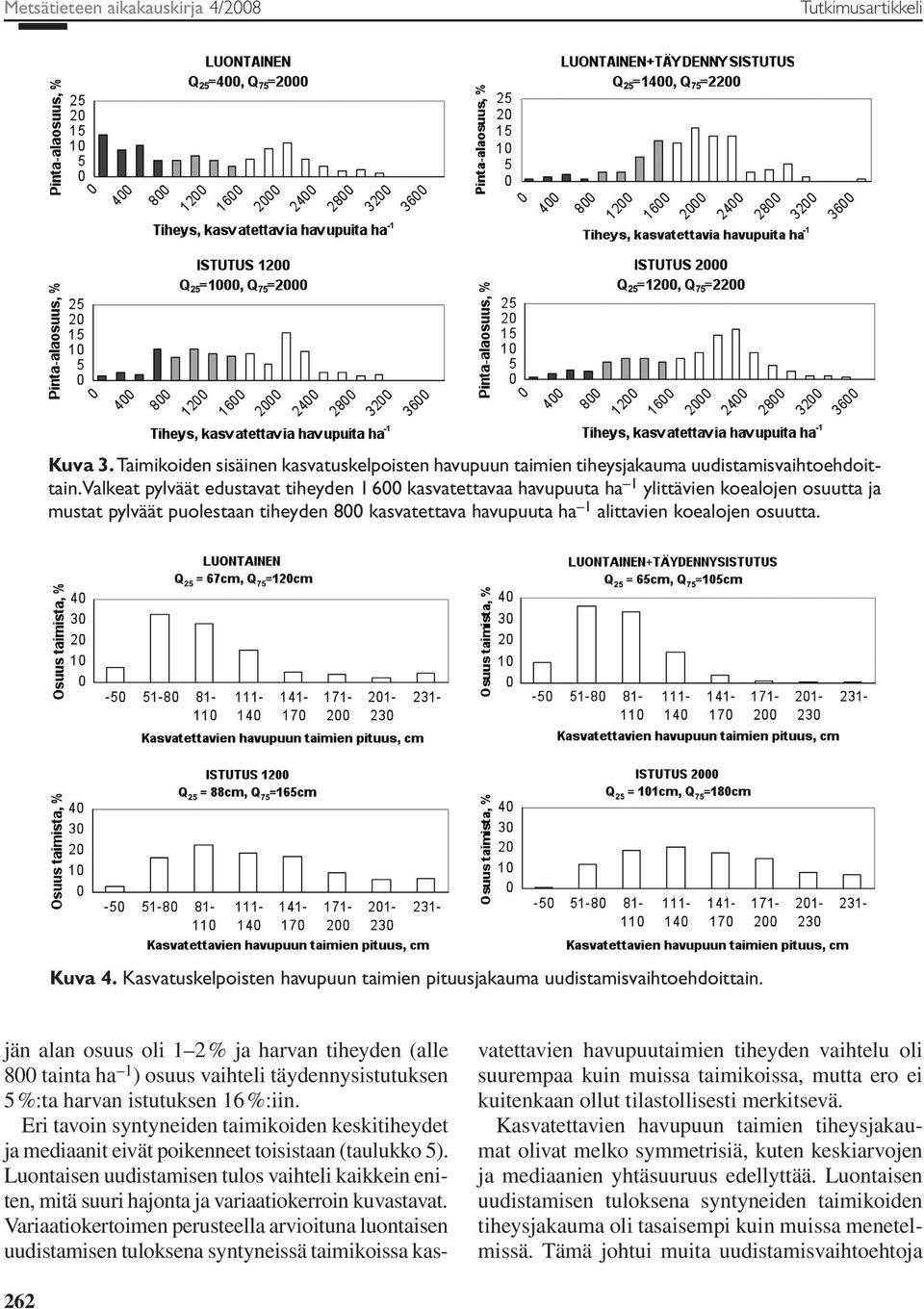 Metsätieteen aikakauskirja 4/2008 Tutkimusartikkeli

LUONTAINEN
$Q_{25}$=400, $Q_{75}$=2000

Pinta-alaosuus, %
25
20
15
10
5
0

0 400 800 1200 1600 2000 2400 2800 3200 3600
Tiheys, kasvatettavia havupuita ha$^{-1}$

LUONTAINEN+TÄYDENNYSISTUTUS
$Q_{25}$=1400, $Q_{75}$=2200

Pinta-alaosuus, %
25
20
15
10
5
0

0 400 800 1200 1600 2000 2400 2800 3200 3600
Tiheys, kasvatettavia havupuita ha$^{-1}$

ISTUTUS 1200
$Q_{25}$=1000, $Q_{75}$=2000

Pinta-alaosuus, %
25
20
15
10
5
0

0 400 800 1200 1600 2000 2400 2800 3200 3600
Tiheys, kasvatettavia havupuita ha$^{-1}$

ISTUTUS 2000
$Q_{25}$=1200, $Q_{75}$=2200

Pinta-alaosuus, %
25
20
15
10
5
0

0 400 800 1200 1600 2000 2400 2800 3200 3600
Tiheys, kasvatettavia havupuita ha$^{-1}$

Kuva 3. Taimikoiden sisäinen kasvatuskelpoisten havupuun taimien tiheysjakauma uudistamisvaihtoehdoittain. Valkeat pylväät edustavat tiheyden 1 600 kasvatettavaa havupuuta ha$^{-1}$ ylittävien koealojen osuutta ja mustat pylväät puolestaan tiheyden 800 kasvatettava havupuuta ha$^{-1}$ alittavien koealojen osuutta.

LUONTAINEN
$Q_{25}$ = 67cm, $Q_{75}$=120cm

Osuus taimista, %
40
30
20
10
0

-50 51-80 81-110 111-140 141-170 171-200 201-230 231-
Kasvatettavien havupuun taimien pituus, cm

LUONTAINEN+TÄYDENNYSISTUTUS
$Q_{25}$ = 65cm, $Q_{75}$=105cm

Osuus taimista, %
40
30
20
10
0

-50 51-80 81-110 111-140 141-170 171-200 201-230 231-
Kasvatettavien havupuun taimien pituus, cm

ISTUTUS 1200
$Q_{25}$ = 88cm, $Q_{75}$=165cm

Osuus taimista, %
40
30
20
10
0

-50 51-80 81-110 111-140 141-170 171-200 201-230 231-
Kasvatettavien havupuun taimien pituus, cm

ISTUTUS 2000
$Q_{25}$ = 101cm, $Q_{75}$=180cm

Osuus taimista, %
40
30
20
10
0

-50 51-80 81-110 111-140 141-170 171-200 201-230 231-
Kasvatettavien havupuun taimien pituus, cm

Kuva 4. Kasvatuskelpoisten havupuun taimien pituusjakauma uudistamisvaihtoehdoittain.

jän alan osuus oli 1–2 % ja harvan tiheyden (alle 800 tainta ha$^{-1}$) osuus vaihteli täydennysistutuksen 5 %:ta harvan istutuksen 16 %:iin.

Eri tavoin syntyneiden taimikoiden keskitiheydet ja mediaanit eivät poikenneet toisistaan (taulukko 5). Luontaisen uudistamisen tulos vaihteli kaikkein eniten, mitä suuri hajonta ja variaatiokerroin kuvastavat. Variaatiokertoimen perusteella arvioituna luontaisen uudistamisen tuloksena syntyneissä taimikoissa kasvatettavien havupuutaimien tiheyden vaihtelu oli suurempaa kuin muissa taimikoissa, mutta ero ei kuitenkaan ollut tilastollisesti merkitsevä.

Kasvatettavien havupuun taimien tiheysjakaumat olivat melko symmetrisiä, kuten keskiarvojen ja mediaanien yhtäsuuruus edellyttää. Luontaisen uudistamisen tuloksena syntyneiden taimikoiden tiheysjakauma oli tasaisempi kuin muissa menetelmissä. Tämä johtui muita uudistamisvaihtoehtoja

262